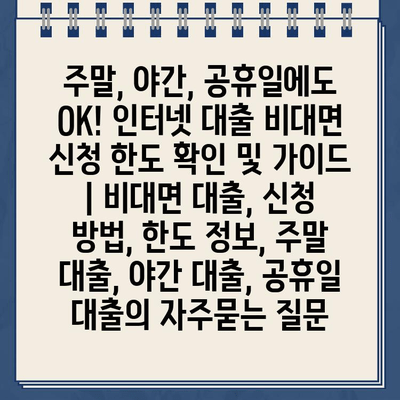 주말, 야간, 공휴일에도 OK! 인터넷 대출 비대면 신청 한도 확인 및 가이드 | 비대면 대출, 신청 방법, 한도 정보, 주말 대출, 야간 대출, 공휴일 대출의 자주묻는 질문